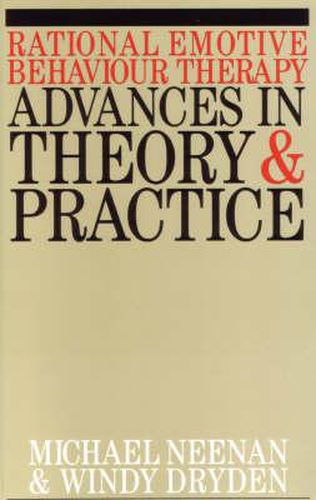 RATIONAL EMOTIVE BEHAVIOUR THERAPY
ADVANCES IN THEORY & PRACTICE

MICHAEL NEENAN & WINDY DRYDEN